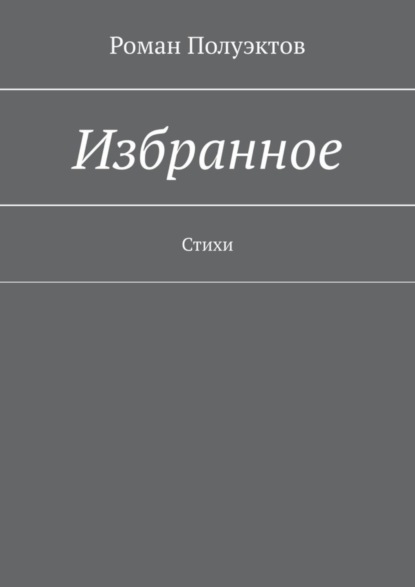 Роман Полуэктов

Избранное

Стихи